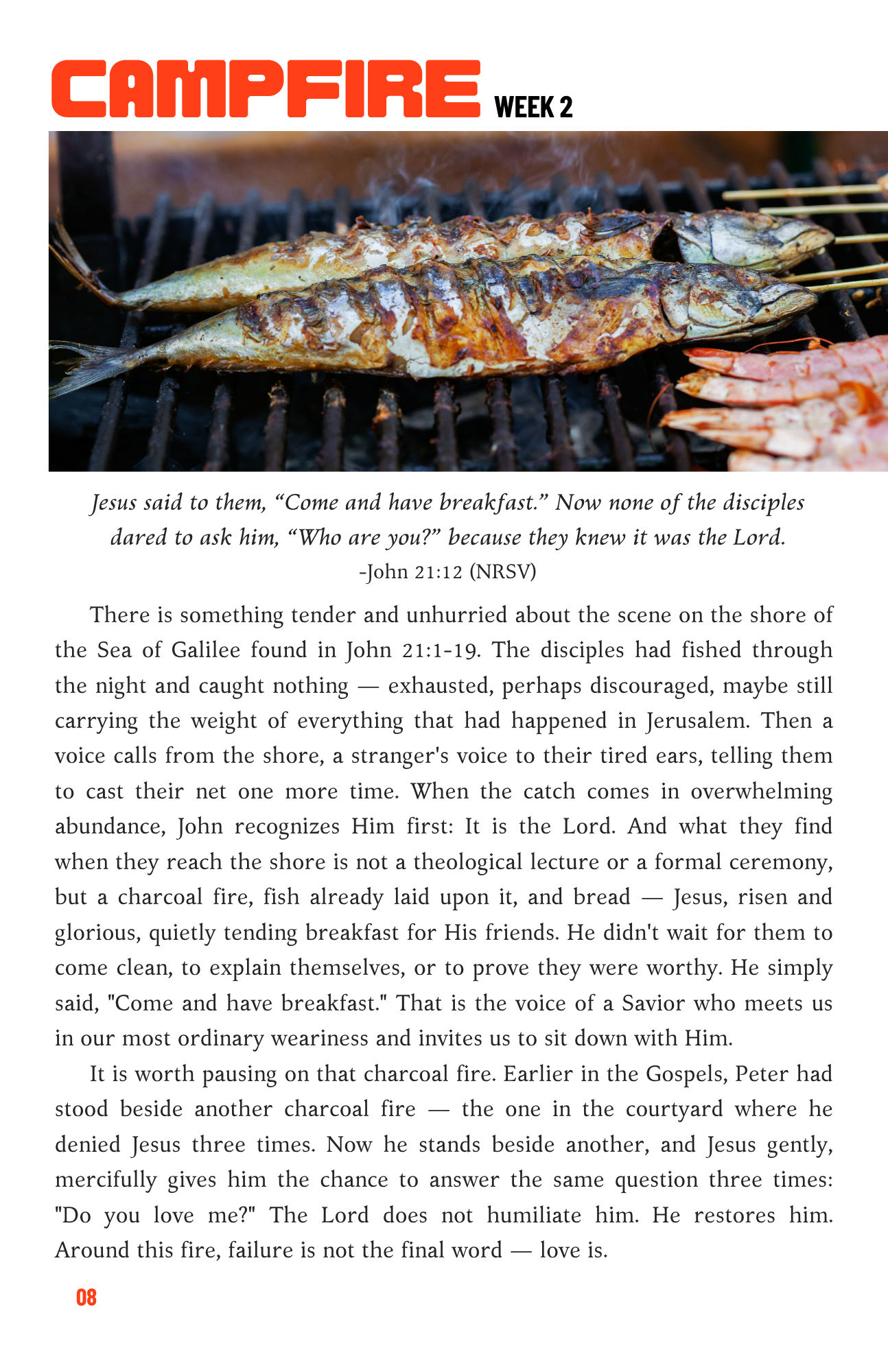 CAMPFIRE WEEK 2

Jesus said to them, "Come and have breakfast." Now none of the disciples dared to ask him, "Who are you?" because they knew it was the Lord.
-John 21:12 (NRSV)

There is something tender and unhurried about the scene on the shore of the Sea of Galilee found in John 21:1-19. The disciples had fished through the night and caught nothing — exhausted, perhaps discouraged, maybe still carrying the weight of everything that had happened in Jerusalem. Then a voice calls from the shore, a stranger's voice to their tired ears, telling them to cast their net one more time. When the catch comes in overwhelming abundance, John recognizes Him first: It is the Lord. And what they find when they reach the shore is not a theological lecture or a formal ceremony, but a charcoal fire, fish already laid upon it, and bread — Jesus, risen and glorious, quietly tending breakfast for His friends. He didn't wait for them to come clean, to explain themselves, or to prove they were worthy. He simply said, "Come and have breakfast." That is the voice of a Savior who meets us in our most ordinary weariness and invites us to sit down with Him.

It is worth pausing on that charcoal fire. Earlier in the Gospels, Peter had stood beside another charcoal fire — the one in the courtyard where he denied Jesus three times. Now he stands beside another, and Jesus gently, mercifully gives him the chance to answer the same question three times: "Do you love me?" The Lord does not humiliate him. He restores him. Around this fire, failure is not the final word — love is.

08